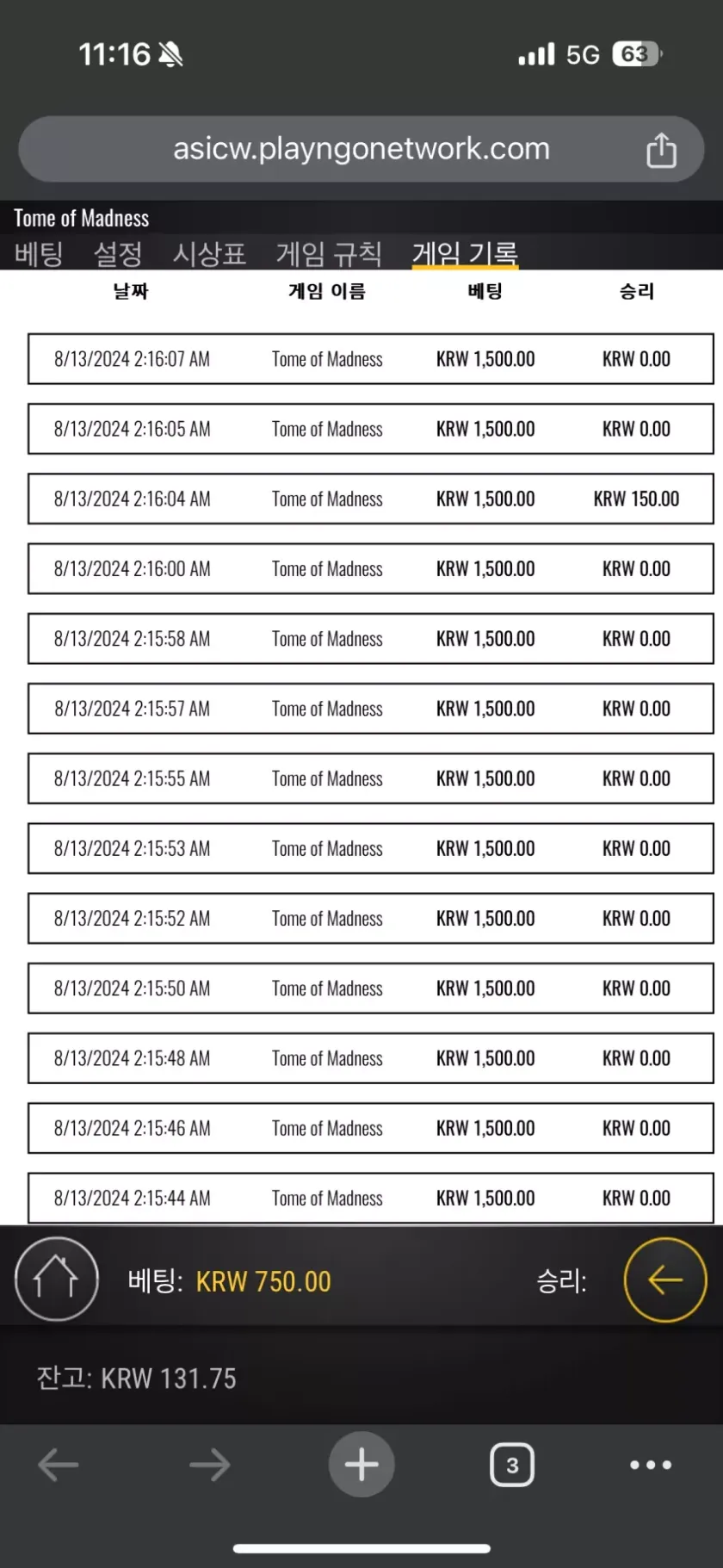 11:16 5G 63

asicw.playngonetwork.com

Tome of Madness

베팅 설정 시상표 게임 규칙 게임 기록

| 날짜 | 게임 이름 | 베팅 | 승리 |
|---|---|---|---|
| 8/13/2024 2:16:07 AM | Tome of Madness | KRW 1,500.00 | KRW 0.00 |
| 8/13/2024 2:16:05 AM | Tome of Madness | KRW 1,500.00 | KRW 0.00 |
| 8/13/2024 2:16:04 AM | Tome of Madness | KRW 1,500.00 | KRW 150.00 |
| 8/13/2024 2:16:00 AM | Tome of Madness | KRW 1,500.00 | KRW 0.00 |
| 8/13/2024 2:15:58 AM | Tome of Madness | KRW 1,500.00 | KRW 0.00 |
| 8/13/2024 2:15:57 AM | Tome of Madness | KRW 1,500.00 | KRW 0.00 |
| 8/13/2024 2:15:55 AM | Tome of Madness | KRW 1,500.00 | KRW 0.00 |
| 8/13/2024 2:15:53 AM | Tome of Madness | KRW 1,500.00 | KRW 0.00 |
| 8/13/2024 2:15:52 AM | Tome of Madness | KRW 1,500.00 | KRW 0.00 |
| 8/13/2024 2:15:50 AM | Tome of Madness | KRW 1,500.00 | KRW 0.00 |
| 8/13/2024 2:15:48 AM | Tome of Madness | KRW 1,500.00 | KRW 0.00 |
| 8/13/2024 2:15:46 AM | Tome of Madness | KRW 1,500.00 | KRW 0.00 |
| 8/13/2024 2:15:44 AM | Tome of Madness | KRW 1,500.00 | KRW 0.00 |

베팅: KRW 750.00 승리:

잔고: KRW 131.75

3